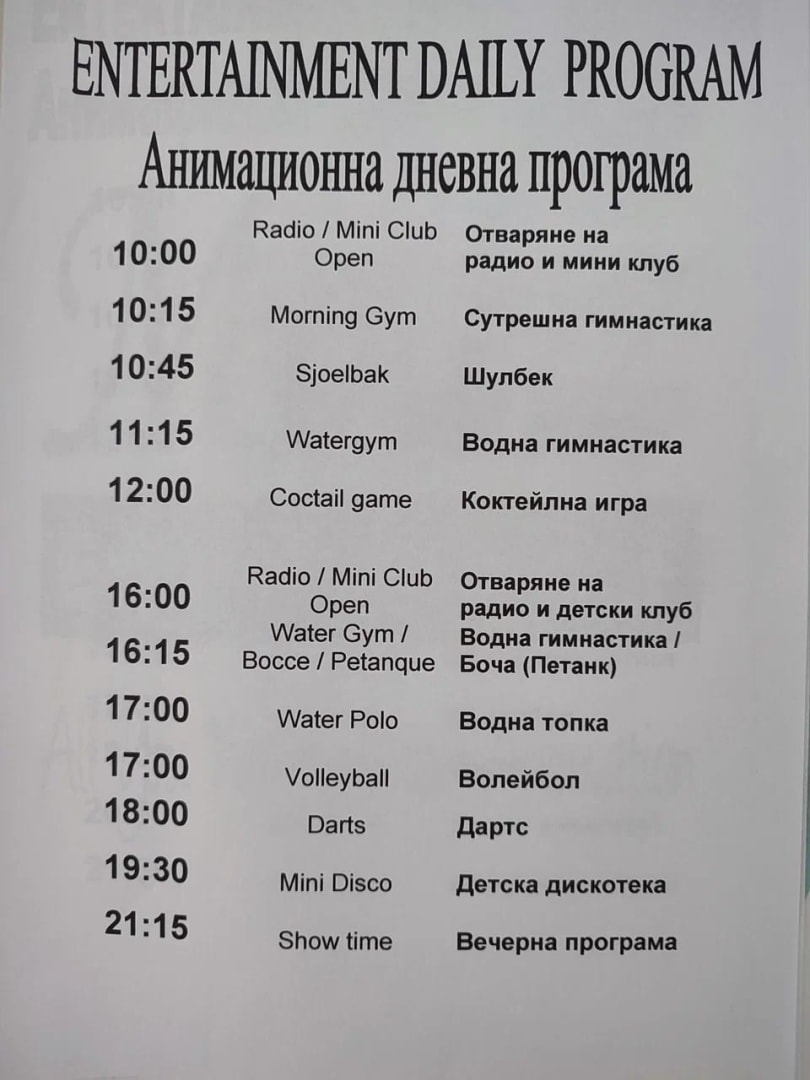 ENTERTAINMENT DAILY PROGRAM

Анимационна дневна програма

| | | |
|---|---|---|
| 10:00 | Radio / Mini Club Open | Отваряне на радио и мини клуб |
| 10:15 | Morning Gym | Сутрешна гимнастика |
| 10:45 | Sjoelbak | Шулбек |
| 11:15 | Watergym | Водна гимнастика |
| 12:00 | Coctail game | Коктейлна игра |
| 16:00 | Radio / Mini Club Open | Отваряне на радио и детски клуб |
| 16:15 | Water Gym / Bocce / Petanque | Водна гимнастика / Боча (Петанк) |
| 17:00 | Water Polo | Водна топка |
| 17:00 | Volleyball | Волейбол |
| 18:00 | Darts | Дартс |
| 19:30 | Mini Disco | Детска дискотека |
| 21:15 | Show time | Вечерна програма |